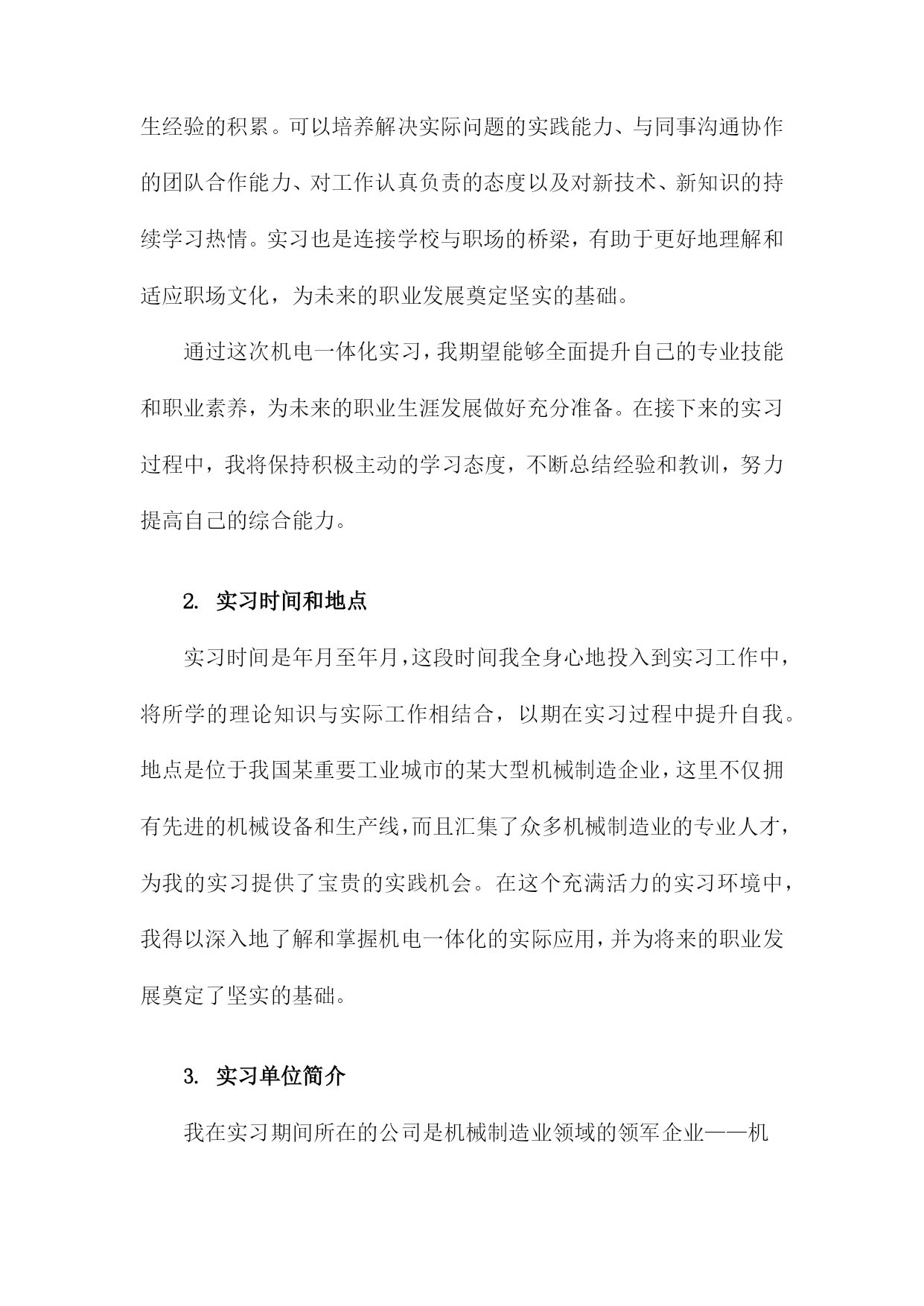 生经验的积累。可以培养解决实际问题的实践能力、与同事沟通协作的团队合作能力、对工作认真负责的态度以及对新技术、新知识的持续学习热情。实习也是连接学校与职场的桥梁，有助于更好地理解和适应职场文化，为未来的职业发展奠定坚实的基础。

通过这次机电一体化实习，我期望能够全面提升自己的专业技能和职业素养，为未来的职业生涯发展做好充分准备。在接下来的实习过程中，我将保持积极主动的学习态度，不断总结经验和教训，努力提高自己的综合能力。

2. 实习时间和地点

实习时间是年月至年月，这段时间我全身心地投入到实习工作中，将所学的理论知识与实际工作相结合，以期在实习过程中提升自我。地点是位于我国某重要工业城市的某大型机械制造企业，这里不仅拥有先进的机械设备和生产线，而且汇集了众多机械制造业的专业人才，为我的实习提供了宝贵的实践机会。在这个充满活力的实习环境中，我得以深入地了解和掌握机电一体化的实际应用，并为将来的职业发展奠定了坚实的基础。

3. 实习单位简介

我在实习期间所在的公司是机械制造业领域的领军企业——机